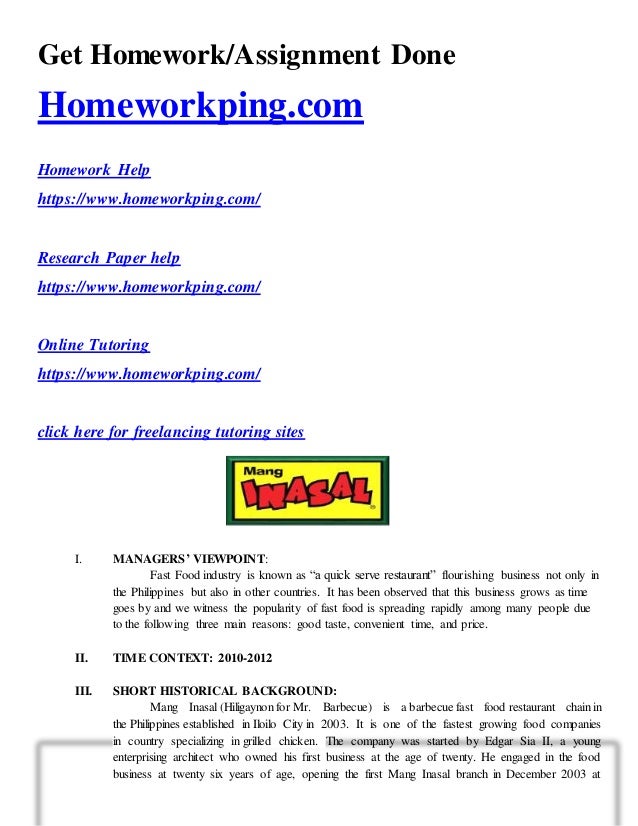 Get Homework/Assignment Done

Homeworkping.com

Homework Help

https://www.homeworkping.com/

Research Paper help

https://www.homeworkping.com/

Online Tutoring

https://www.homeworkping.com/

click here for freelancing tutoring sites

Mang INASAL

I. MANAGERS' VIEWPOINT:

Fast Food industry is known as "a quick serve restaurant" flourishing business not only in the Philippines but also in other countries. It has been observed that this business grows as time goes by and we witness the popularity of fast food is spreading rapidly among many people due to the following three main reasons: good taste, convenient time, and price.

II. TIME CONTEXT: 2010-2012

III. SHORT HISTORICAL BACKGROUND:

Mang Inasal (Hiligaynon for Mr. Barbecue) is a barbecue fast food restaurant chain in the Philippines established in Iloilo City in 2003. It is one of the fastest growing food companies in country specializing in grilled chicken. The company was started by Edgar Sia II, a young enterprising architect who owned his first business at the age of twenty. He engaged in the food business at twenty six years of age, opening the first Mang Inasal branch in December 2003 at